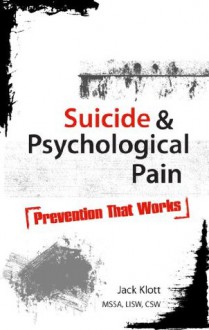 Suicide & Psychological Pain

Prevention That Works

Jack Klott
MSSA, LISW, CSW